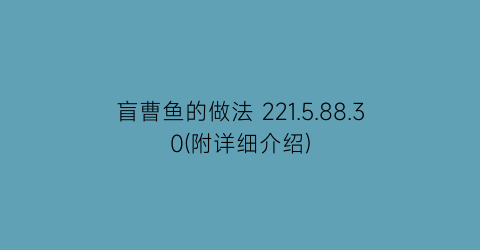 盲曹鱼的做法 221.5.88.30(附详细介绍)